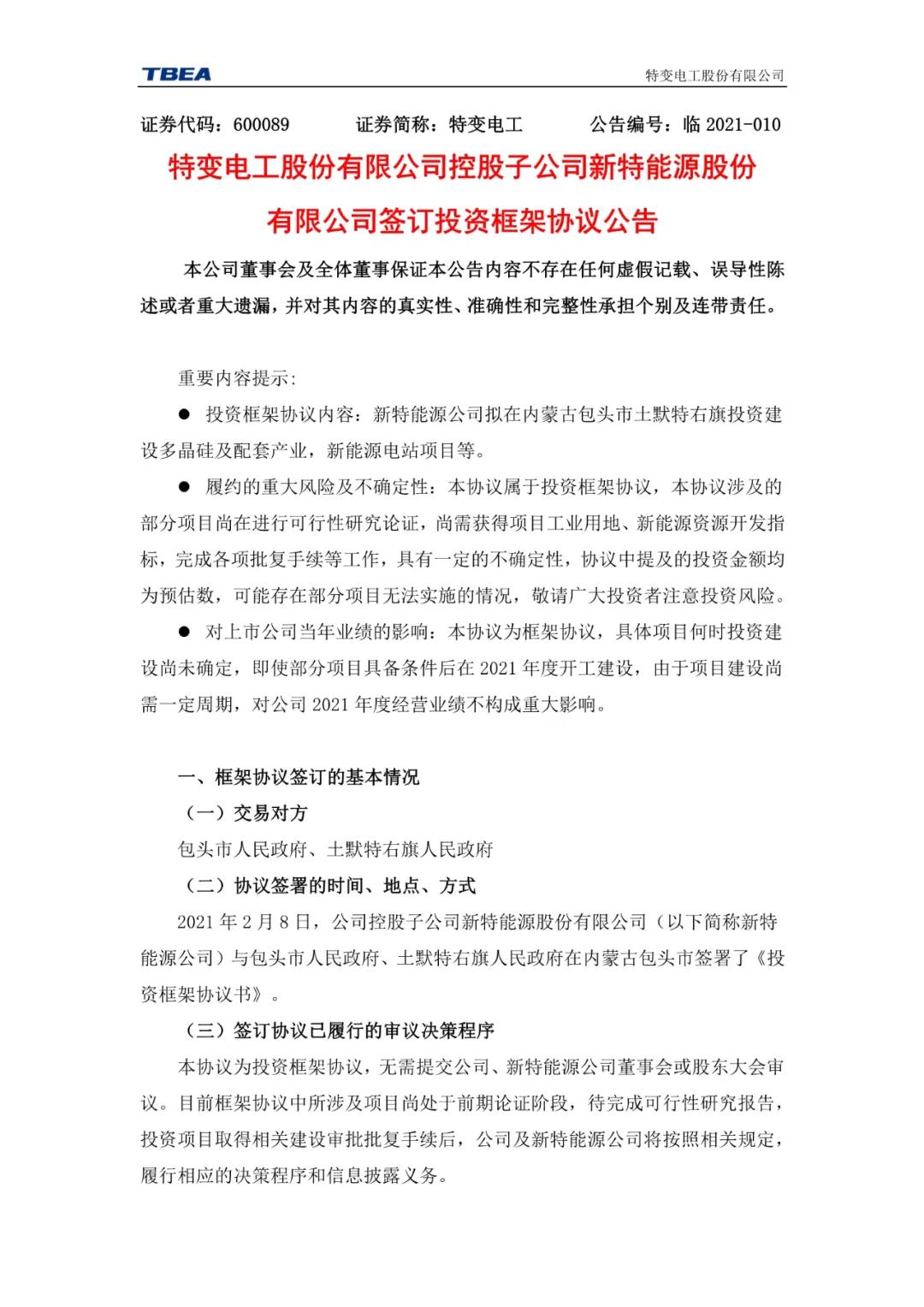 TBEA 特变电工股份有限公司

证券代码：600089 证券简称：特变电工 公告编号：临 2021-010

特变电工股份有限公司控股子公司新特能源股份有限公司签订投资框架协议公告

本公司董事会及全体董事保证本公告内容不存在任何虚假记载、误导性陈述或者重大遗漏，并对其内容的真实性、准确性和完整性承担个别及连带责任。

重要内容提示：

● 投资框架协议内容：新特能源公司拟在内蒙古包头市土默特右旗投资建设多晶硅及配套产业，新能源电站项目等。

● 履约的重大风险及不确定性：本协议属于投资框架协议，本协议涉及的部分项目尚在进行可行性研究论证，尚需获得项目工业用地、新能源资源开发指标，完成各项批复手续等工作，具有一定的不确定性，协议中提及的投资金额均为预估数，可能存在部分项目无法实施的情况，敬请广大投资者注意投资风险。

● 对上市公司当年业绩的影响：本协议为框架协议，具体项目何时投资建设尚未确定，即使部分项目具备条件后在 2021 年度开工建设，由于项目建设尚需一定周期，对公司 2021 年度经营业绩不构成重大影响。

一、框架协议签订的基本情况

（一）交易对方

包头市人民政府、土默特右旗人民政府

（二）协议签署的时间、地点、方式

2021 年 2 月 8 日，公司控股子公司新特能源股份有限公司（以下简称新特能源公司）与包头市人民政府、土默特右旗人民政府在内蒙古包头市签署了《投资框架协议书》。

（三）签订协议已履行的审议决策程序

本协议为投资框架协议，无需提交公司、新特能源公司董事会或股东大会审议。目前框架协议中所涉及项目尚处于前期论证阶段，待完成可行性研究报告，投资项目取得相关建设审批批复手续后，公司及新特能源公司将按照相关规定，履行相应的决策程序和信息披露义务。